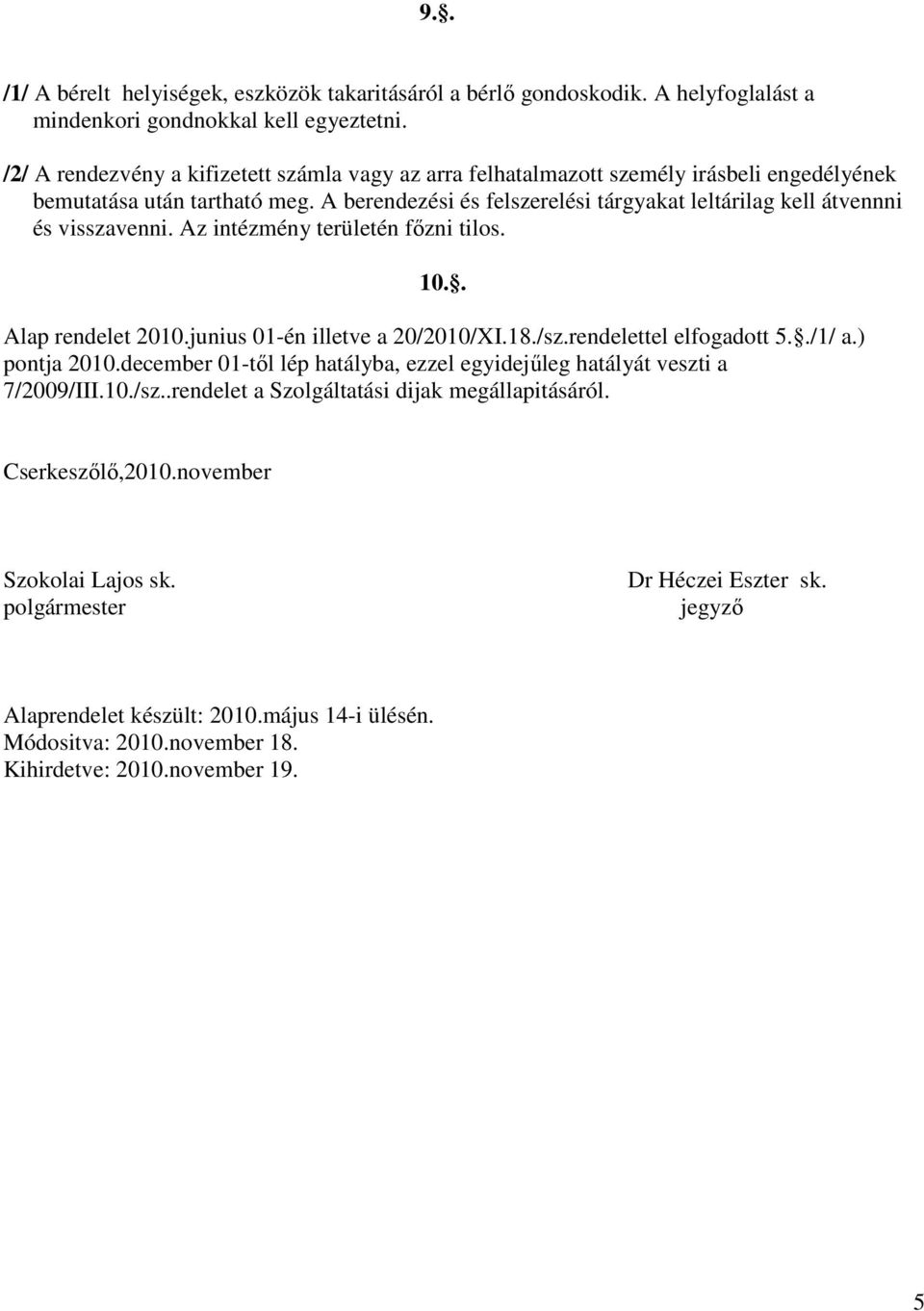 9.§.

/1/ A bérelt helyiségek, eszközök takaritásáról a bérlő gondoskodik. A helyfoglalást a mindenkori gondnokkal kell egyeztetni.

/2/ A rendezvény a kifizetett számla vagy az arra felhatalmazott személy irásbeli engedélyének bemutatása után tartható meg. A berendezési és felszerelési tárgyakat leltárilag kell átvennni és visszavenni. Az intézmény területén főzni tilos.

10.§.

Alap rendelet 2010.junius 01-én illetve a 20/2010/XI.18./sz.rendelettel elfogadott 5.§./1/ a.) pontja 2010.december 01-től lép hatályba, ezzel egyidejűleg hatályát veszti a 7/2009/III.10./sz..rendelet a Szolgáltatási dijak megállapitásáról.

Cserkeszőlő,2010.november

Szokolai Lajos sk.
polgármester

Dr Héczei Eszter sk.
jegyző

Alaprendelet készült: 2010.május 14-i ülésén.
Módositva: 2010.november 18.
Kihirdetve: 2010.november 19.

5